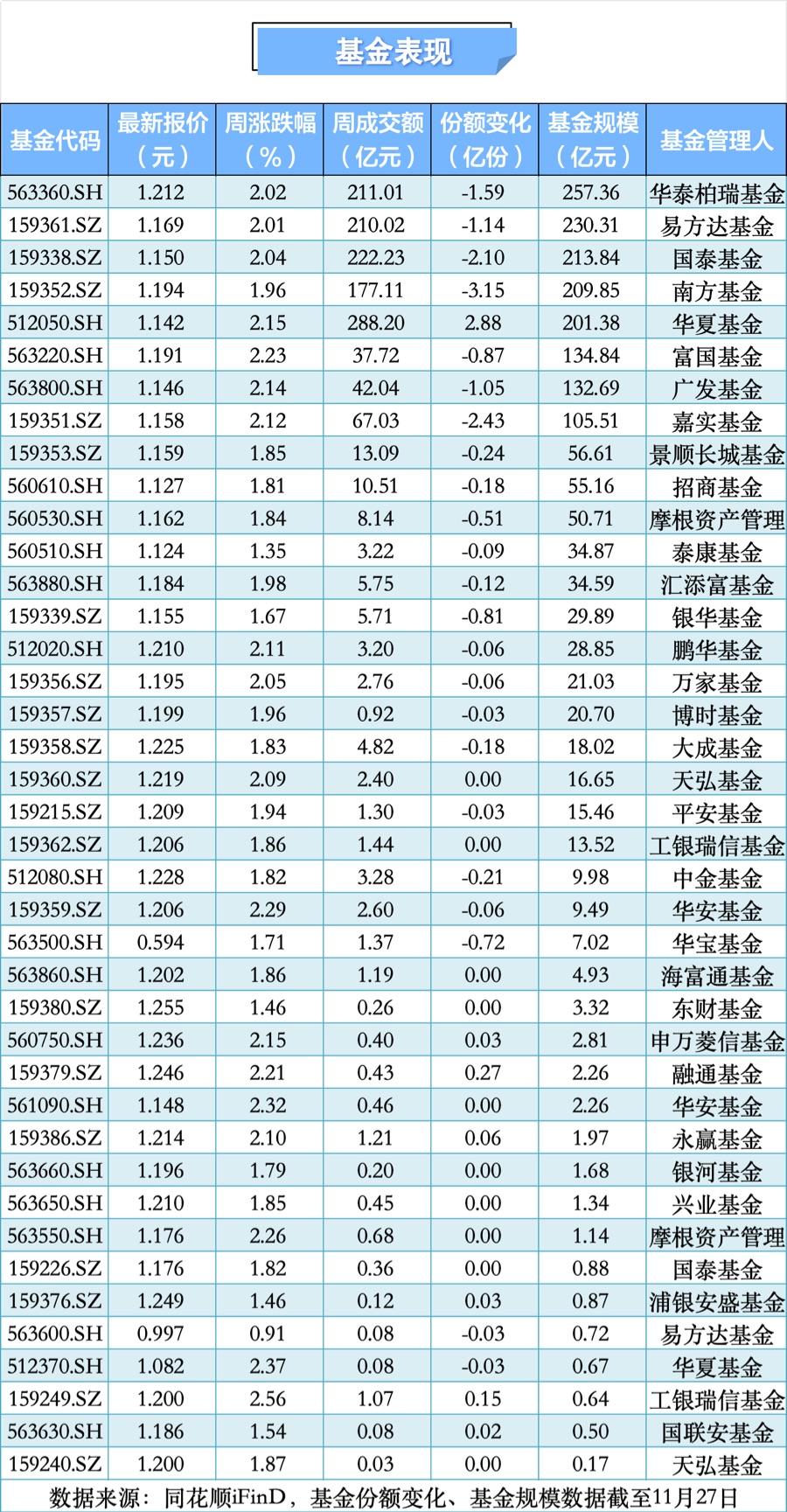 基金表现

| 基金代码 | 最新报价（元） | 周涨跌幅（%） | 周成交额（亿元） | 份额变化（亿份） | 基金规模（亿元） | 基金管理人 |
|---|---|---|---|---|---|---|
| 563360.SH | 1.212 | 2.02 | 211.01 | -1.59 | 257.36 | 华泰柏瑞基金 |
| 159361.SZ | 1.169 | 2.01 | 210.02 | -1.14 | 230.31 | 易方达基金 |
| 159338.SZ | 1.150 | 2.04 | 222.23 | -2.10 | 213.84 | 国泰基金 |
| 159352.SZ | 1.194 | 1.96 | 177.11 | -3.15 | 209.85 | 南方基金 |
| 512050.SH | 1.142 | 2.15 | 288.20 | 2.88 | 201.38 | 华夏基金 |
| 563220.SH | 1.191 | 2.23 | 37.72 | -0.87 | 134.84 | 富国基金 |
| 563800.SH | 1.146 | 2.14 | 42.04 | -1.05 | 132.69 | 广发基金 |
| 159351.SZ | 1.158 | 2.12 | 67.03 | -2.43 | 105.51 | 嘉实基金 |
| 159353.SZ | 1.159 | 1.85 | 13.09 | -0.24 | 56.61 | 景顺长城基金 |
| 560610.SH | 1.127 | 1.81 | 10.51 | -0.18 | 55.16 | 招商基金 |
| 560530.SH | 1.162 | 1.84 | 8.14 | -0.51 | 50.71 | 摩根资产管理 |
| 560510.SH | 1.124 | 1.35 | 3.22 | -0.09 | 34.87 | 泰康基金 |
| 563880.SH | 1.184 | 1.98 | 5.75 | -0.12 | 34.59 | 汇添富基金 |
| 159339.SZ | 1.155 | 1.67 | 5.71 | -0.81 | 29.89 | 银华基金 |
| 512020.SH | 1.210 | 2.11 | 3.20 | -0.06 | 28.85 | 鹏华基金 |
| 159356.SZ | 1.195 | 2.05 | 2.76 | -0.06 | 21.03 | 万家基金 |
| 159357.SZ | 1.199 | 1.96 | 0.92 | -0.03 | 20.70 | 博时基金 |
| 159358.SZ | 1.225 | 1.83 | 4.82 | -0.18 | 18.02 | 大成基金 |
| 159360.SZ | 1.219 | 2.09 | 2.40 | 0.00 | 16.65 | 天弘基金 |
| 159215.SZ | 1.209 | 1.94 | 1.30 | -0.03 | 15.46 | 平安基金 |
| 159362.SZ | 1.206 | 1.86 | 1.44 | 0.00 | 13.52 | 工银瑞信基金 |
| 512080.SH | 1.228 | 1.82 | 3.28 | -0.21 | 9.98 | 中金基金 |
| 159359.SZ | 1.206 | 2.29 | 2.60 | -0.06 | 9.49 | 华安基金 |
| 563500.SH | 0.594 | 1.71 | 1.37 | -0.72 | 7.02 | 华宝基金 |
| 563860.SH | 1.202 | 1.86 | 1.19 | 0.00 | 4.93 | 海富通基金 |
| 159380.SZ | 1.255 | 1.46 | 0.26 | 0.00 | 3.32 | 东财基金 |
| 560750.SH | 1.236 | 2.15 | 0.40 | 0.03 | 2.81 | 申万菱信基金 |
| 159379.SZ | 1.246 | 2.21 | 0.43 | 0.27 | 2.26 | 融通基金 |
| 561090.SH | 1.148 | 2.32 | 0.46 | 0.00 | 2.26 | 华安基金 |
| 159386.SZ | 1.214 | 2.10 | 1.21 | 0.06 | 1.97 | 永赢基金 |
| 563660.SH | 1.196 | 1.79 | 0.20 | 0.00 | 1.68 | 银河基金 |
| 563650.SH | 1.210 | 1.85 | 0.45 | 0.00 | 1.34 | 兴业基金 |
| 563550.SH | 1.176 | 2.26 | 0.68 | 0.00 | 1.14 | 摩根资产管理 |
| 159226.SZ | 1.176 | 1.82 | 0.36 | 0.00 | 0.88 | 国泰基金 |
| 159376.SZ | 1.249 | 1.46 | 0.12 | 0.03 | 0.87 | 浦银安盛基金 |
| 563600.SH | 0.997 | 0.91 | 0.08 | -0.03 | 0.72 | 易方达基金 |
| 512370.SH | 1.082 | 2.37 | 0.08 | -0.03 | 0.67 | 华夏基金 |
| 159249.SZ | 1.200 | 2.56 | 1.07 | 0.15 | 0.64 | 工银瑞信基金 |
| 563630.SH | 1.186 | 1.54 | 0.08 | 0.02 | 0.50 | 国联安基金 |
| 159240.SZ | 1.200 | 1.87 | 0.03 | 0.00 | 0.17 | 天弘基金 |

数据来源：同花顺iFinD，基金份额变化、基金规模数据截至11月27日